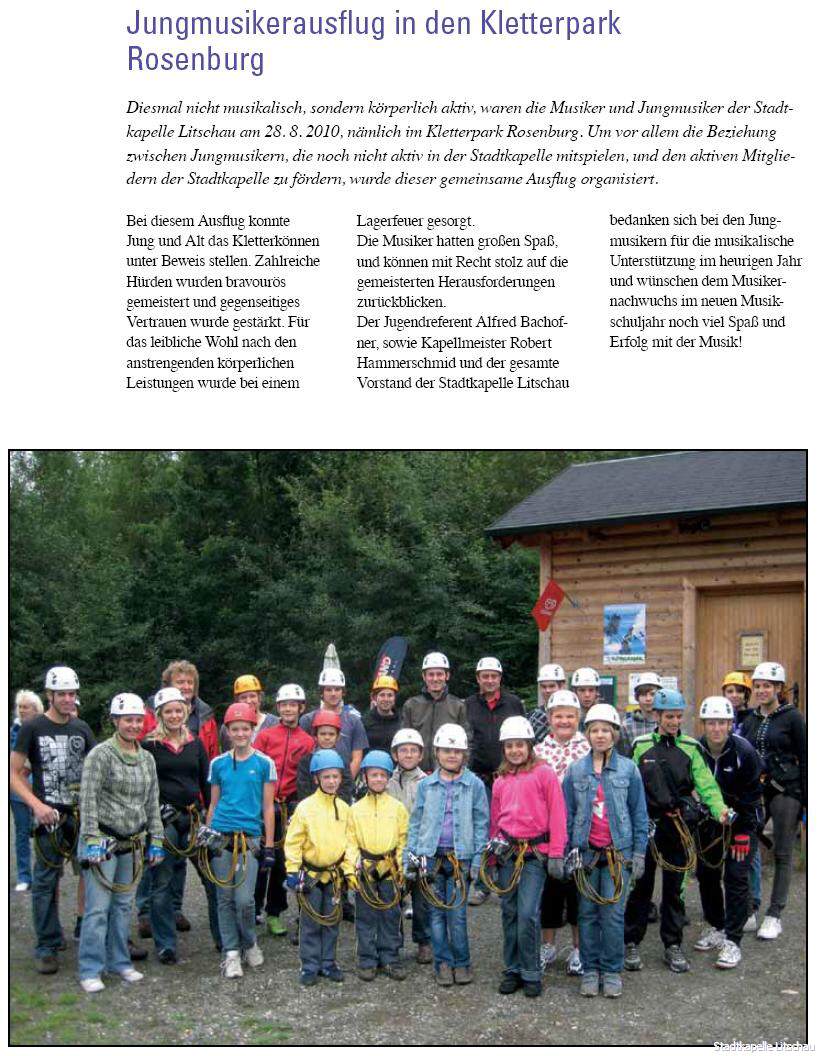 Jungmusikerausflug in den Kletterpark Rosenburg

Diesmal nicht musikalisch, sondern körperlich aktiv, waren die Musiker und Jungmusiker der Stadtkapelle Litschau am 28. 8. 2010, nämlich im Kletterpark Rosenburg. Um vor allem die Beziehung zwischen Jungmusikern, die noch nicht aktiv in der Stadtkapelle mitspielen, und den aktiven Mitgliedern der Stadtkapelle zu fördern, wurde dieser gemeinsame Ausflug organisiert.

Bei diesem Ausflug konnte Jung und Alt das Kletterkönnen unter Beweis stellen. Zahlreiche Hürden wurden bravourös gemeistert und gegenseitiges Vertrauen wurde gestärkt. Für das leibliche Wohl nach den anstrengenden körperlichen Leistungen wurde bei einem Lagerfeuer gesorgt.
Die Musiker hatten großen Spaß, und können mit Recht stolz auf die gemeisterten Herausforderungen zurückblicken.
Der Jugendreferent Alfred Bachofner, sowie Kapellmeister Robert Hammerschmid und der gesamte Vorstand der Stadtkapelle Litschau bedanken sich bei den Jungmusikern für die musikalische Unterstützung im heurigen Jahr und wünschen dem Musikernachwuchs im neuen Musikschuljahr noch viel Spaß und Erfolg mit der Musik!

Stadtkapelle Litschau